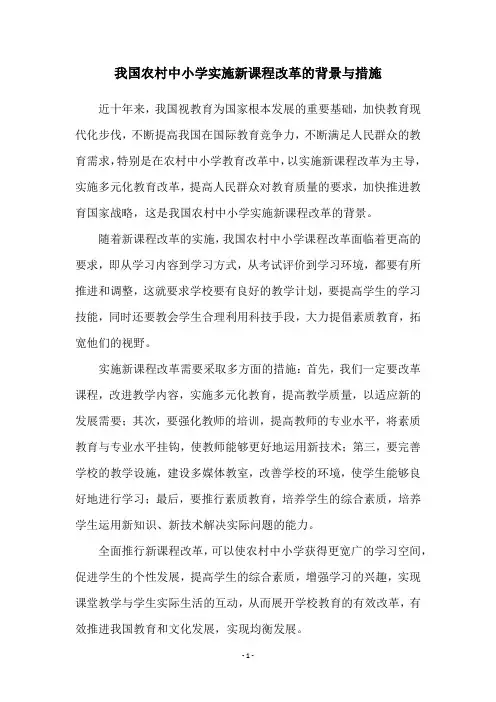 我国农村中小学实施新课程改革的背景与措施

近十年来，我国视教育为国家根本发展的重要基础，加快教育现代化步伐，不断提高我国在国际教育竞争力，不断满足人民群众的教育需求，特别是在农村中小学教育改革中，以实施新课程改革为主导，实施多元化教育改革，提高人民群众对教育质量的要求，加快推进教育国家战略，这是我国农村中小学实施新课程改革的背景。

随着新课程改革的实施，我国农村中小学课程改革面临着更高的要求，即从学习内容到学习方式，从考试评价到学习环境，都要有所推进和调整，这就要求学校要有良好的教学计划，要提高学生的学习技能，同时还要教会学生合理利用科技手段，大力提倡素质教育，拓宽他们的视野。

实施新课程改革需要采取多方面的措施：首先，我们一定要改革课程，改进教学内容，实施多元化教育，提高教学质量，以适应新的发展需要；其次，要强化教师的培训，提高教师的专业水平，将素质教育与专业水平挂钩，使教师能够更好地运用新技术；第三，要完善学校的教学设施，建设多媒体教室，改善学校的环境，使学生能够良好地进行学习；最后，要推行素质教育，培养学生的综合素质，培养学生运用新知识、新技术解决实际问题的能力。

全面推行新课程改革，可以使农村中小学获得更宽广的学习空间，促进学生的个性发展，提高学生的综合素质，增强学习的兴趣，实现课堂教学与学生实际生活的互动，从而展开学校教育的有效改革，有效推进我国教育和文化发展，实现均衡发展。

- 1 -